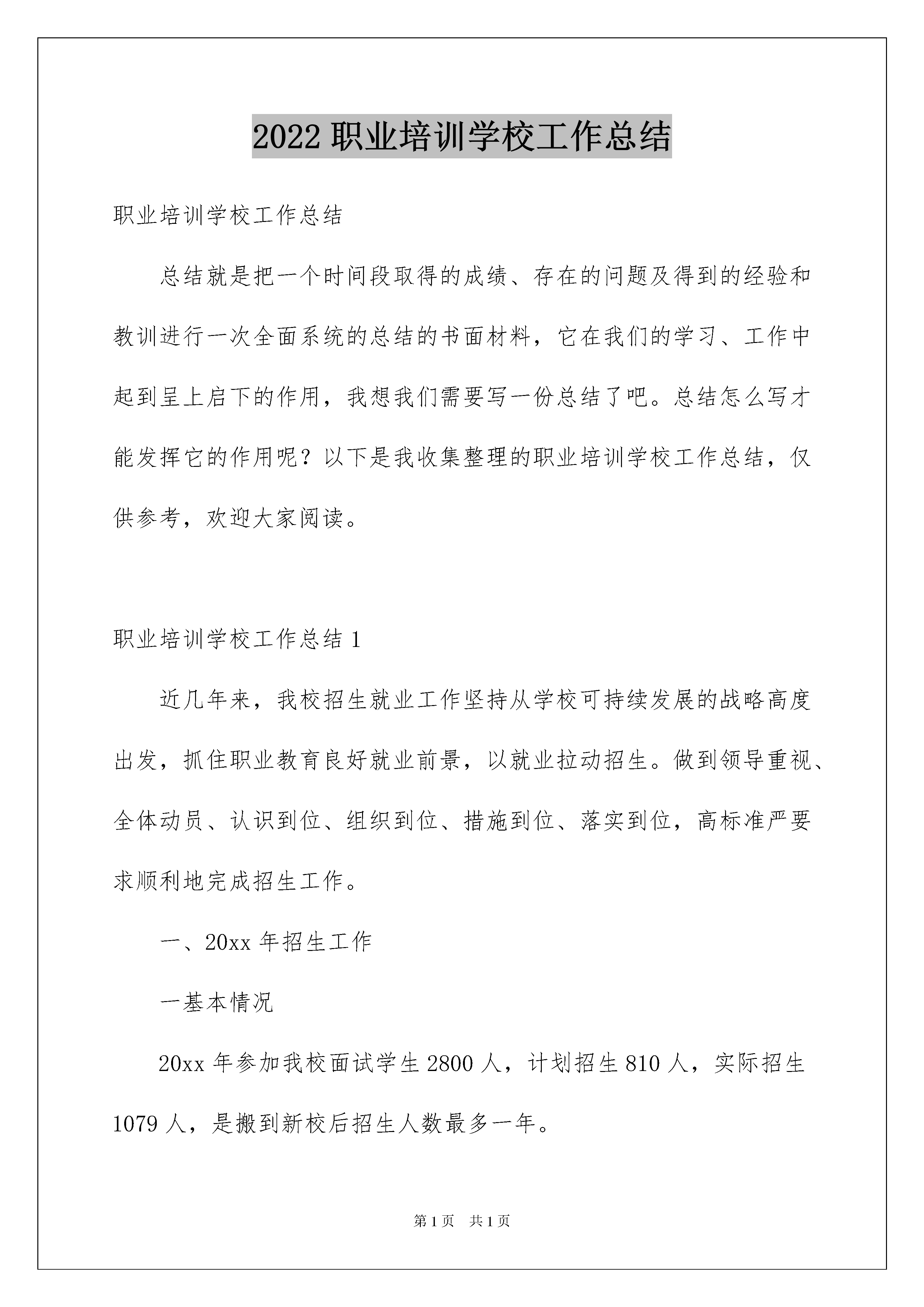 2022 职业培训学校工作总结

职业培训学校工作总结

总结就是把一个时间段取得的成绩、存在的问题及得到的经验和教训进行一次全面系统的总结的书面材料，它在我们的学习、工作中起到呈上启下的作用，我想我们需要写一份总结了吧。总结怎么写才能发挥它的作用呢？以下是我收集整理的职业培训学校工作总结，仅供参考，欢迎大家阅读。

职业培训学校工作总结 1

近几年来，我校招生就业工作坚持从学校可持续发展的战略高度出发，抓住职业教育良好就业前景，以就业拉动招生。做到领导重视、全体动员、认识到位、组织到位、措施到位、落实到位，高标准严要求顺利地完成招生工作。

一、20xx 年招生工作

一基本情况

20xx 年参加我校面试学生 2800 人，计划招生 810 人，实际招生 1079 人，是搬到新校后招生人数最多一年。

第 1 页 共 1 页